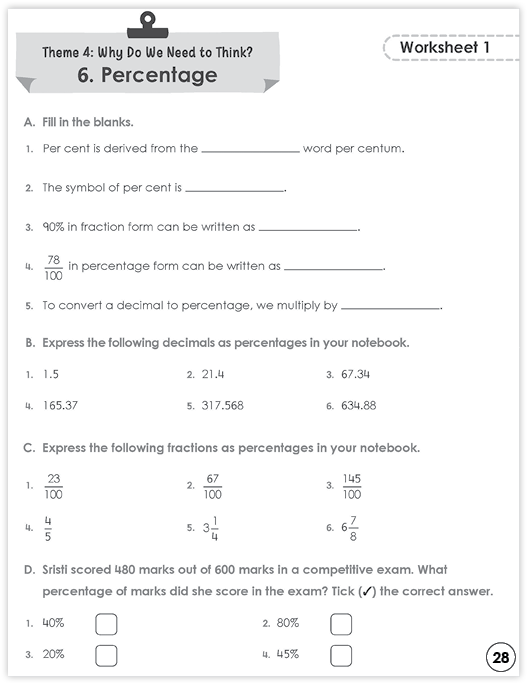 Theme 4: Why Do We Need to Think?
6. Percentage

Worksheet 1

A. Fill in the blanks.

1. Per cent is derived from the ________________ word per centum.

2. The symbol of per cent is ________________.

3. 90% in fraction form can be written as ________________.

4. $\frac{78}{100}$ in percentage form can be written as ________________.

5. To convert a decimal to percentage, we multiply by ________________.

B. Express the following decimals as percentages in your notebook.

1. 1.5
2. 21.4
3. 67.34
4. 165.37
5. 317.568
6. 634.88

C. Express the following fractions as percentages in your notebook.

1. $\frac{23}{100}$
2. $\frac{67}{100}$
3. $\frac{145}{100}$
4. $\frac{4}{5}$
5. $3\frac{1}{4}$
6. $6\frac{7}{8}$

D. Sristi scored 480 marks out of 600 marks in a competitive exam. What percentage of marks did she score in the exam? Tick (✓) the correct answer.

1. 40%
2. 80%
3. 20%
4. 45%

28